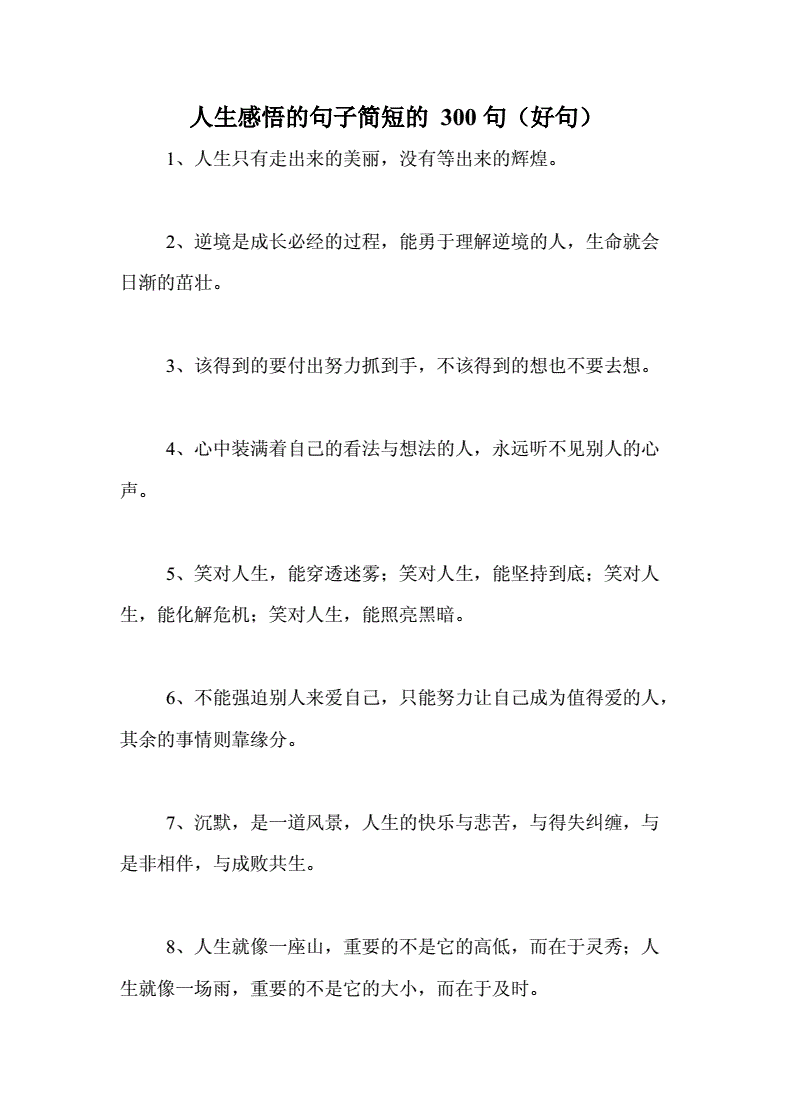 人生感悟的句子简短的 300 句（好句）

1、人生只有走出来的美丽，没有等出来的辉煌。

2、逆境是成长必经的过程，能勇于理解逆境的人，生命就会日渐的茁壮。

3、该得到的要付出努力抓到手，不该得到的想也不要去想。

4、心中装满着自己的看法与想法的人，永远听不见别人的心声。

5、笑对人生，能穿透迷雾；笑对人生，能坚持到底；笑对人生，能化解危机；笑对人生，能照亮黑暗。

6、不能强迫别人来爱自己，只能努力让自己成为值得爱的人，其余的事情则靠缘分。

7、沉默，是一道风景，人生的快乐与悲苦，与得失纠缠，与是非相伴，与成败共生。

8、人生就像一座山，重要的不是它的高低，而在于灵秀；人生就像一场雨，重要的不是它的大小，而在于及时。